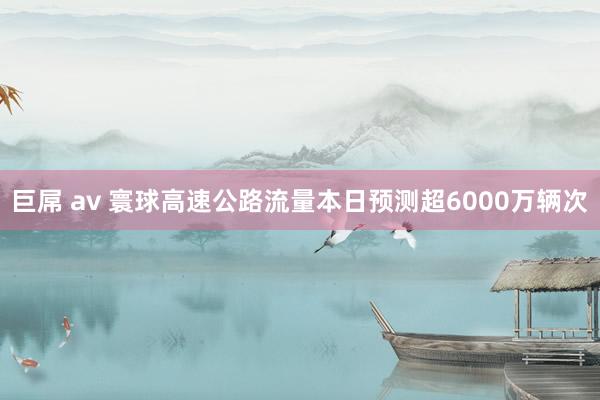 巨屌 av 寰球高速公路流量本日预测超6000万辆次